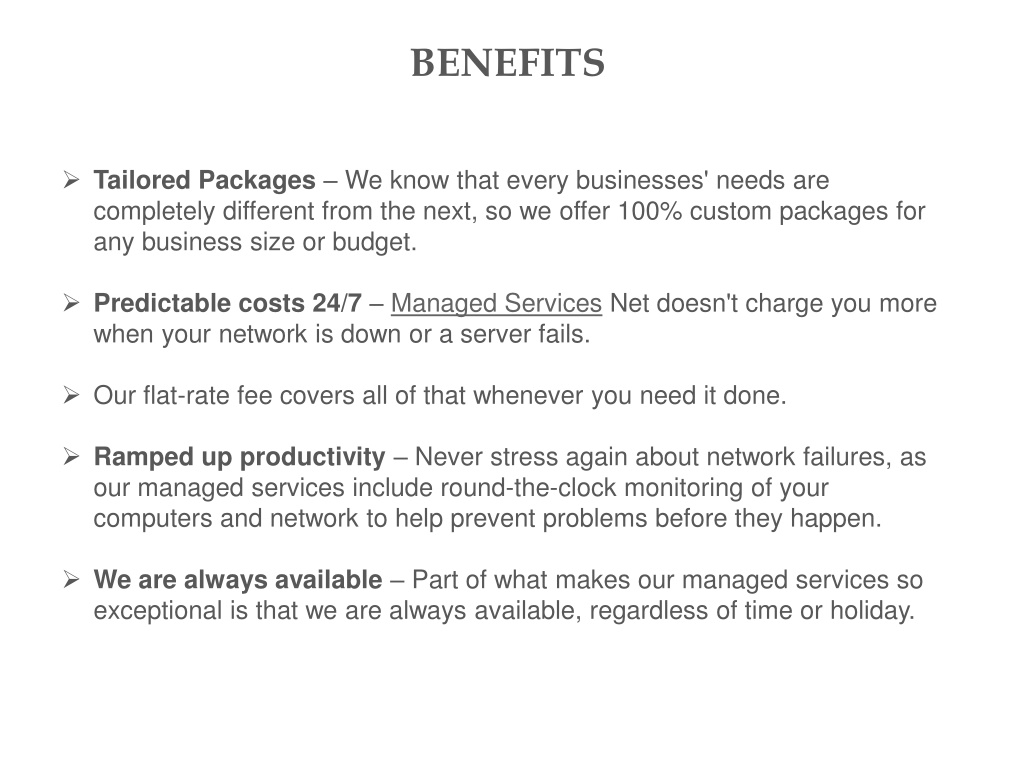 BENEFITS

➢ Tailored Packages – We know that every businesses' needs are completely different from the next, so we offer 100% custom packages for any business size or budget.

➢ Predictable costs 24/7 – Managed Services Net doesn't charge you more when your network is down or a server fails.

➢ Our flat-rate fee covers all of that whenever you need it done.

➢ Ramped up productivity – Never stress again about network failures, as our managed services include round-the-clock monitoring of your computers and network to help prevent problems before they happen.

➢ We are always available – Part of what makes our managed services so exceptional is that we are always available, regardless of time or holiday.